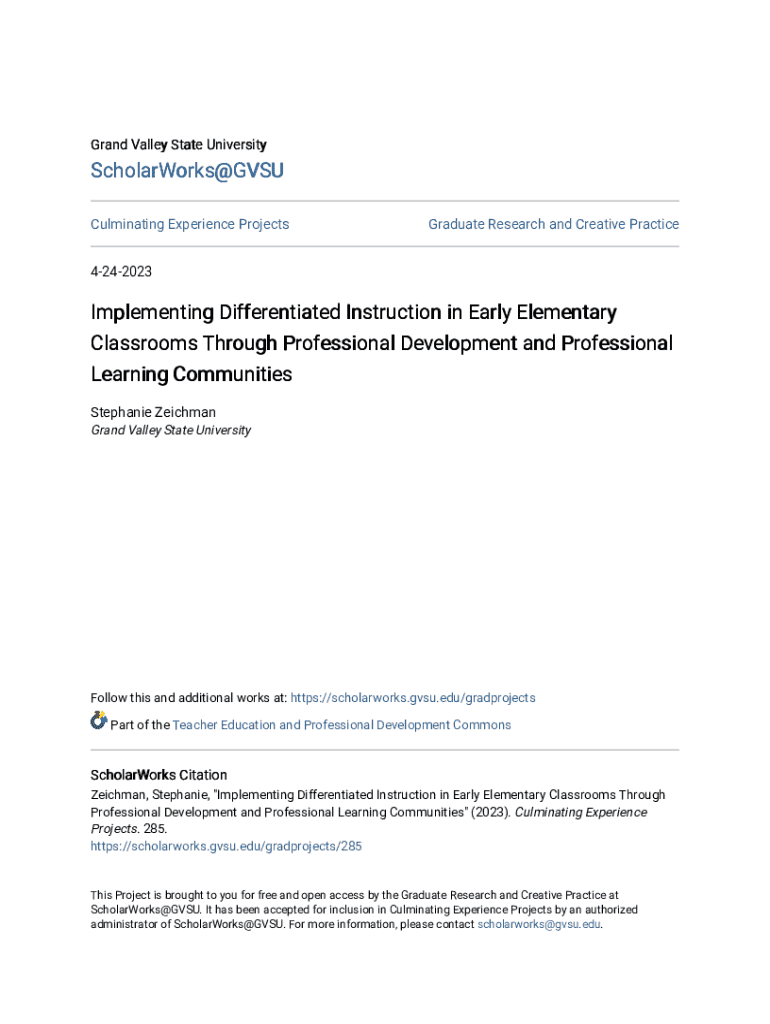 Grand Valley State University

ScholarWorks@GVSU

Culminating Experience Projects

Graduate Research and Creative Practice

4-24-2023

Implementing Differentiated Instruction in Early Elementary Classrooms Through Professional Development and Professional Learning Communities

Stephanie Zeichman
Grand Valley State University

Follow this and additional works at: https://scholarworks.gvsu.edu/gradprojects

Part of the Teacher Education and Professional Development Commons

ScholarWorks Citation
Zeichman, Stephanie, "Implementing Differentiated Instruction in Early Elementary Classrooms Through Professional Development and Professional Learning Communities" (2023). Culminating Experience Projects. 285.
https://scholarworks.gvsu.edu/gradprojects/285

This Project is brought to you for free and open access by the Graduate Research and Creative Practice at ScholarWorks@GVSU. It has been accepted for inclusion in Culminating Experience Projects by an authorized administrator of ScholarWorks@GVSU. For more information, please contact scholarworks@gvsu.edu.